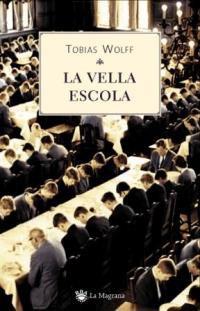 TOBIAS WOLFF

LA VELLA ESCOLA

La Magrana